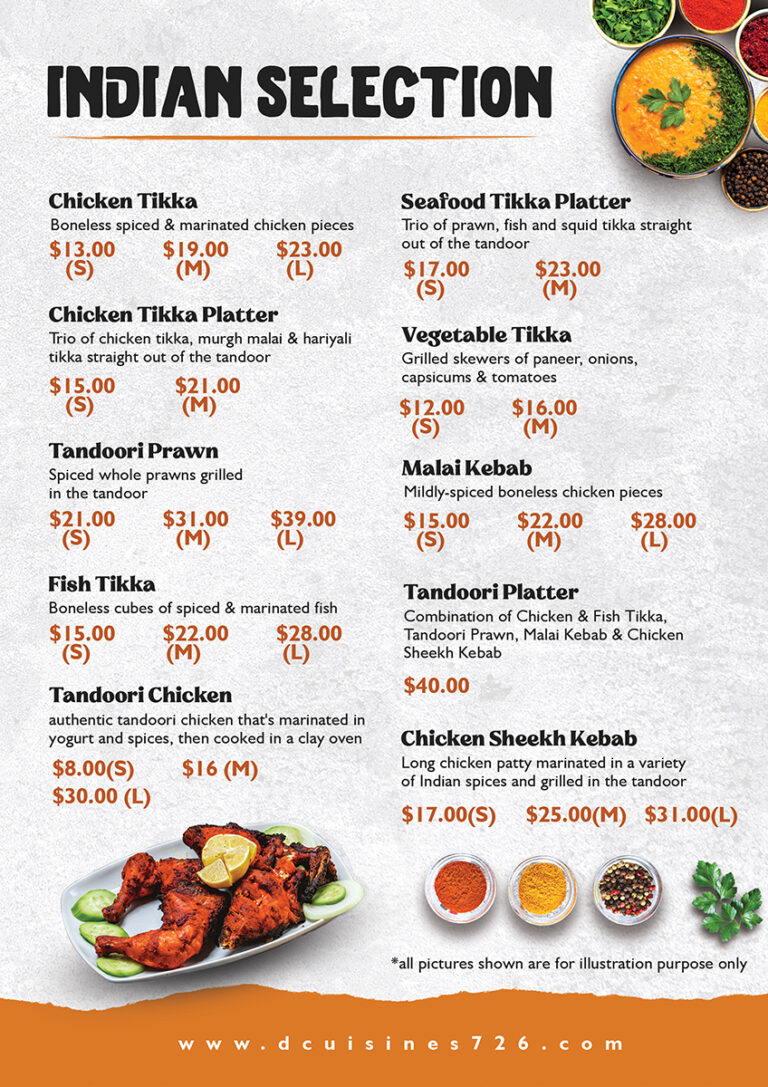 INDIAN SELECTION

Chicken Tikka
Boneless spiced & marinated chicken pieces
$13.00 (S) $19.00 (M) $23.00 (L)

Chicken Tikka Platter
Trio of chicken tikka, murgh malai & hariyali tikka straight out of the tandoor
$15.00 (S) $21.00 (M)

Tandoori Prawn
Spiced whole prawns grilled in the tandoor
$21.00 (S) $31.00 (M) $39.00 (L)

Fish Tikka
Boneless cubes of spiced & marinated fish
$15.00 (S) $22.00 (M) $28.00 (L)

Tandoori Chicken
authentic tandoori chicken that's marinated in yogurt and spices, then cooked in a clay oven
$8.00(S) $16 (M) $30.00 (L)

Seafood Tikka Platter
Trio of prawn, fish and squid tikka straight out of the tandoor
$17.00 (S) $23.00 (M)

Vegetable Tikka
Grilled skewers of paneer, onions, capsicums & tomatoes
$12.00 (S) $16.00 (M)

Malai Kebab
Mildly-spiced boneless chicken pieces
$15.00 (S) $22.00 (M) $28.00 (L)

Tandoori Platter
Combination of Chicken & Fish Tikka, Tandoori Prawn, Malai Kebab & Chicken Sheekh Kebab
$40.00

Chicken Sheekh Kebab
Long chicken patty marinated in a variety of Indian spices and grilled in the tandoor
$17.00(S) $25.00(M) $31.00(L)

*all pictures shown are for illustration purpose only

www.dcuisines726.com